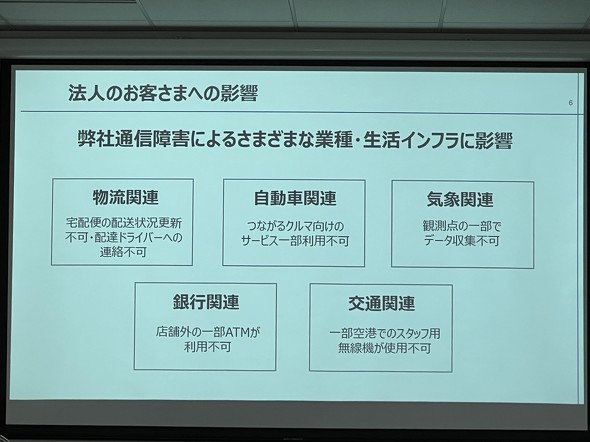 法人のお客さまへの影響

6

弊社通信障害によるさまざまな業種・生活インフラに影響

物流関連

宅配便の配送状況更新不可・配達ドライバーへの連絡不可

自動車関連

つながるクルマ向けのサービス一部利用不可

気象関連

観測点の一部でデータ収集不可

銀行関連

店舗外の一部ATMが利用不可

交通関連

一部空港でのスタッフ用無線機が使用不可